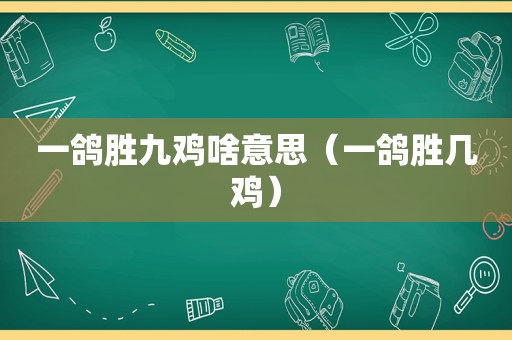 一鸽胜九鸡啥意思（一鸽胜几鸡）